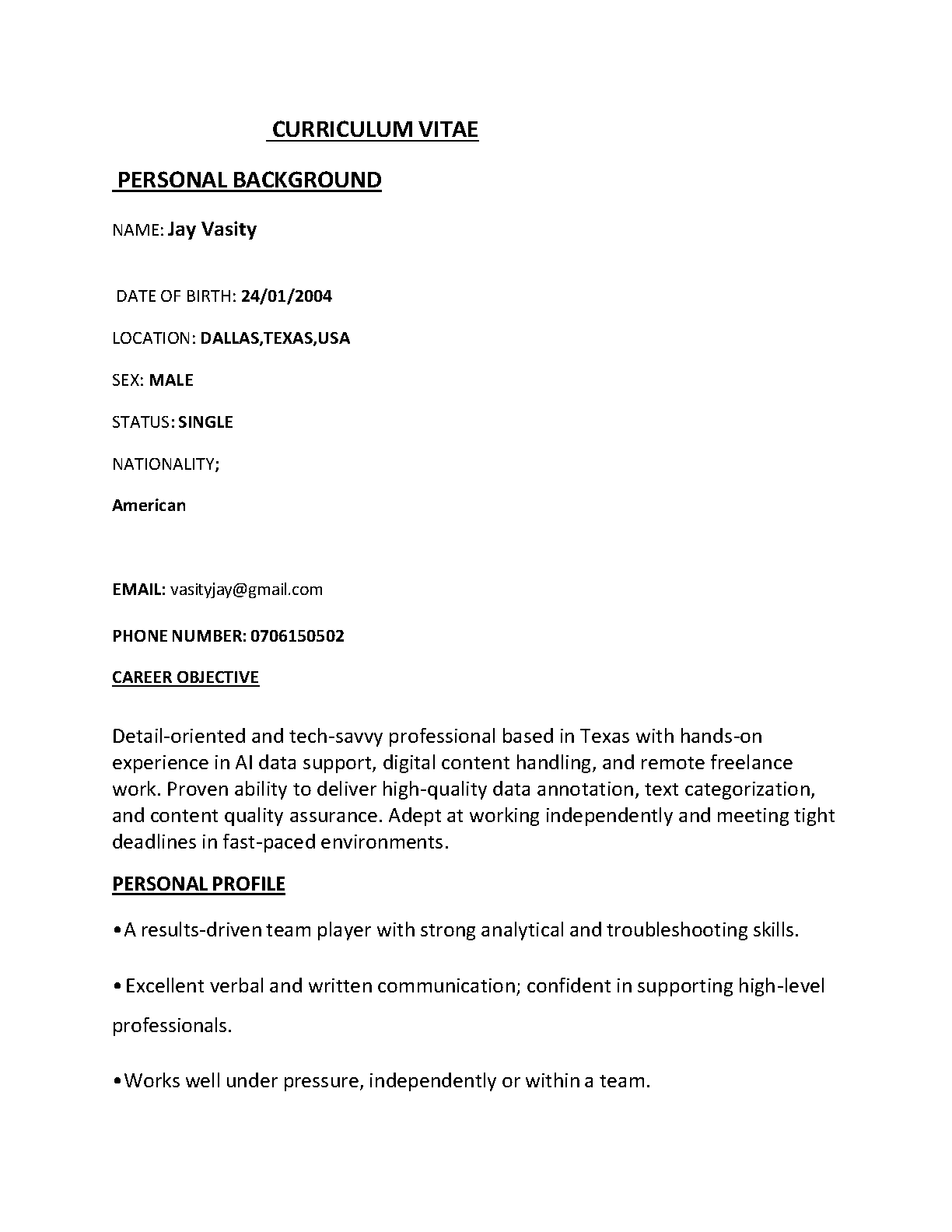 CURRICULUM VITAE

PERSONAL BACKGROUND

NAME: Jay Vasity

DATE OF BIRTH: 24/01/2004

LOCATION: DALLAS,TEXAS,USA

SEX: MALE

STATUS: SINGLE

NATIONALITY;

American

EMAIL: vasityjay@gmail.com

PHONE NUMBER: 0706150502

CAREER OBJECTIVE

Detail-oriented and tech-savvy professional based in Texas with hands-on experience in AI data support, digital content handling, and remote freelance work. Proven ability to deliver high-quality data annotation, text categorization, and content quality assurance. Adept at working independently and meeting tight deadlines in fast-paced environments.

PERSONAL PROFILE

• A results-driven team player with strong analytical and troubleshooting skills.

• Excellent verbal and written communication; confident in supporting high-level professionals.

• Works well under pressure, independently or within a team.